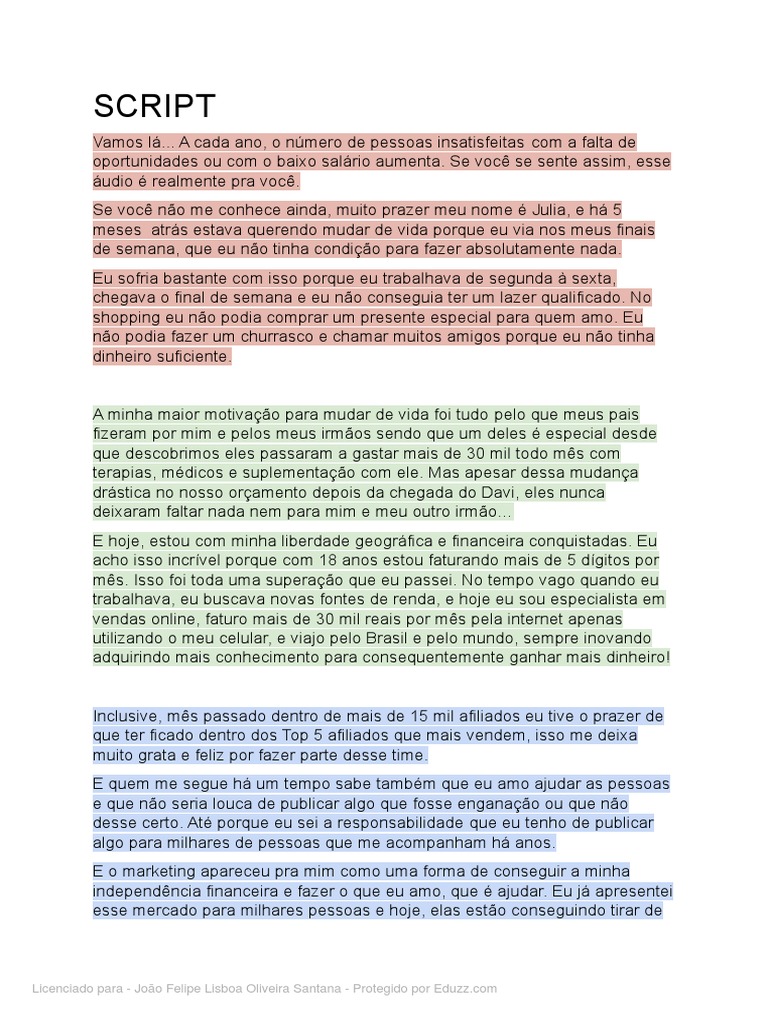 SCRIPT

Vamos lá... A cada ano, o número de pessoas insatisfeitas com a falta de oportunidades ou com o baixo salário aumenta. Se você se sente assim, esse áudio é realmente pra você.

Se você não me conhece ainda, muito prazer meu nome é Julia, e há 5 meses atrás estava querendo mudar de vida porque eu via nos meus finais de semana, que eu não tinha condição para fazer absolutamente nada.

Eu sofria bastante com isso porque eu trabalhava de segunda à sexta, chegava o final de semana e eu não conseguia ter um lazer qualificado. No shopping eu não podia comprar um presente especial para quem amo. Eu não podia fazer um churrasco e chamar muitos amigos porque eu não tinha dinheiro suficiente.

A minha maior motivação para mudar de vida foi tudo pelo que meus pais fizeram por mim e pelos meus irmãos sendo que um deles é especial desde que descobrimos eles passaram a gastar mais de 30 mil todo mês com terapias, médicos e suplementação com ele. Mas apesar dessa mudança drástica no nosso orçamento depois da chegada do Davi, eles nunca deixaram faltar nada nem para mim e meu outro irmão...

E hoje, estou com minha liberdade geográfica e financeira conquistadas. Eu acho isso incrível porque com 18 anos estou faturando mais de 5 dígitos por mês. Isso foi toda uma superação que eu passei. No tempo vago quando eu trabalhava, eu buscava novas fontes de renda, e hoje eu sou especialista em vendas online, faturo mais de 30 mil reais por mês pela internet apenas utilizando o meu celular, e viajo pelo Brasil e pelo mundo, sempre inovando adquirindo mais conhecimento para consequentemente ganhar mais dinheiro!

Inclusive, mês passado dentro de mais de 15 mil afiliados eu tive o prazer de que ter ficado dentro dos Top 5 afiliados que mais vendem, isso me deixa muito grata e feliz por fazer parte desse time.

E quem me segue há um tempo sabe também que eu amo ajudar as pessoas e que não seria louca de publicar algo que fosse enganação ou que não desse certo. Até porque eu sei a responsabilidade que eu tenho de publicar algo para milhares de pessoas que me acompanham há anos.

E o marketing apareceu pra mim como uma forma de conseguir a minha independência financeira e fazer o que eu amo, que é ajudar. Eu já apresentei esse mercado para milhares pessoas e hoje, elas estão conseguindo tirar de

Licenciado para - João Felipe Lisboa Oliveira Santana - Protegido por Eduzz.com